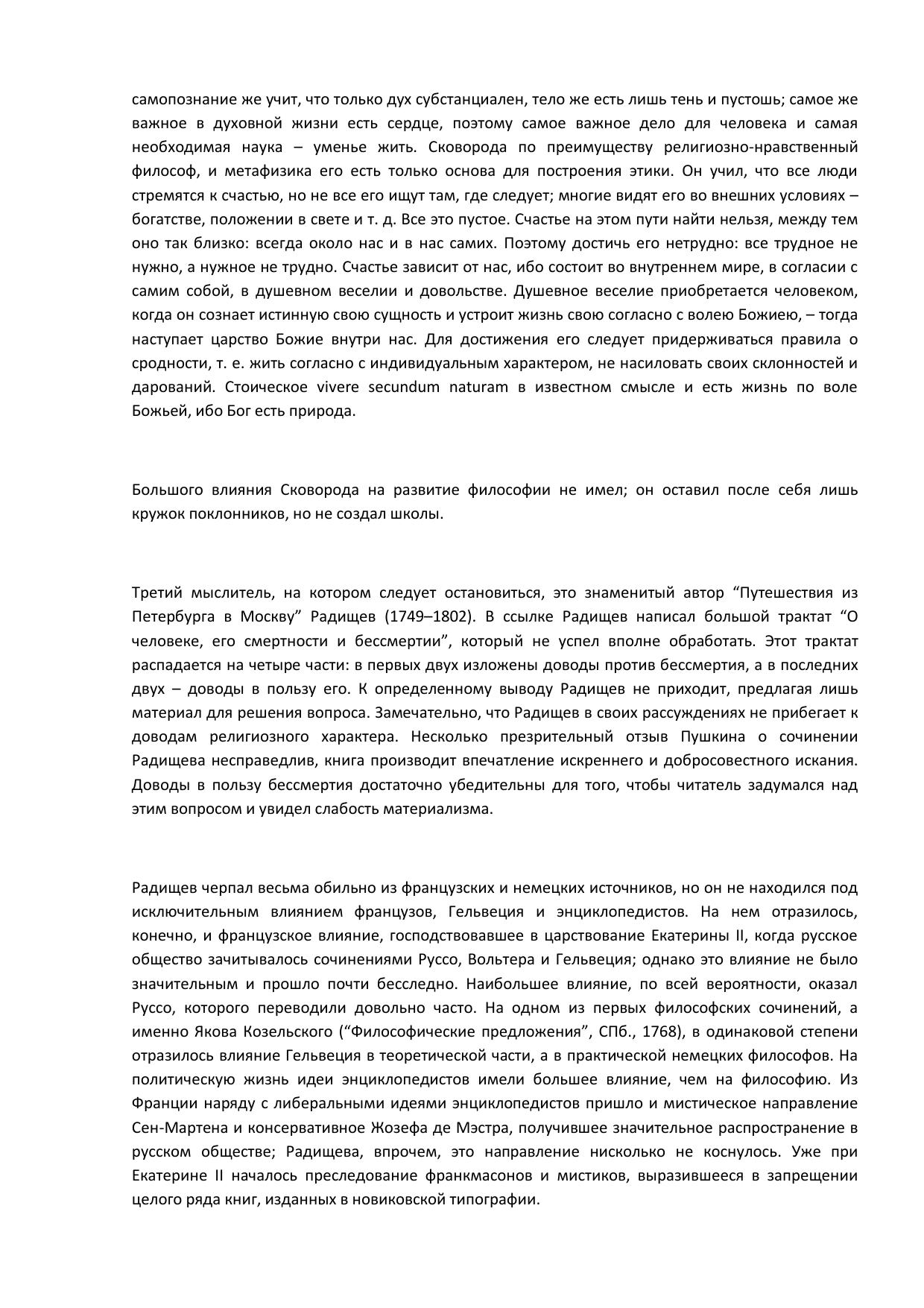 самопознание же учит, что только дух субстанциален, тело же есть лишь тень и пустошь; самое же важное в духовной жизни есть сердце, поэтому самое важное дело для человека и самая необходимая наука – уменье жить. Сковорода по преимуществу религиозно-нравственный философ, и метафизика его есть только основа для построения этики. Он учил, что все люди стремятся к счастью, но не все его ищут там, где следует; многие видят его во внешних условиях – богатстве, положении в свете и т. д. Все это пустое. Счастье на этом пути найти нельзя, между тем оно так близко: всегда около нас и в нас самих. Поэтому достичь его нетрудно: все трудное не нужно, а нужное не трудно. Счастье зависит от нас, ибо состоит во внутреннем мире, в согласии с самим собой, в душевном веселии и довольстве. Душевное веселие приобретается человеком, когда он сознает истинную свою сущность и устроит жизнь свою согласно с волею Божиею, – тогда наступает царство Божие внутри нас. Для достижения его следует придерживаться правила о сродности, т. е. жить согласно с индивидуальным характером, не насиловать своих склонностей и дарований. Стоическое vivere secundum naturam в известном смысле и есть жизнь по воле Божьей, ибо Бог есть природа.

Большого влияния Сковорода на развитие философии не имел; он оставил после себя лишь кружок поклонников, но не создал школы.

Третий мыслитель, на котором следует остановиться, это знаменитый автор “Путешествия из Петербурга в Москву” Радищев (1749–1802). В ссылке Радищев написал большой трактат “О человеке, его смертности и бессмертии”, который не успел вполне обработать. Этот трактат распадается на четыре части: в первых двух изложены доводы против бессмертия, а в последних двух – доводы в пользу его. К определенному выводу Радищев не приходит, предлагая лишь материал для решения вопроса. Замечательно, что Радищев в своих рассуждениях не прибегает к доводам религиозного характера. Несколько презрительный отзыв Пушкина о сочинении Радищева несправедлив, книга производит впечатление искреннего и добросовестного искания. Доводы в пользу бессмертия достаточно убедительны для того, чтобы читатель задумался над этим вопросом и увидел слабость материализма.

Радищев черпал весьма обильно из французских и немецких источников, но он не находился под исключительным влиянием французов, Гельвеция и энциклопедистов. На нем отразилось, конечно, и французское влияние, господствовавшее в царствование Екатерины II, когда русское общество зачитывалось сочинениями Руссо, Вольтера и Гельвеция; однако это влияние не было значительным и прошло почти бесследно. Наибольшее влияние, по всей вероятности, оказал Руссо, которого переводили довольно часто. На одном из первых философских сочинений, а именно Якова Козельского (“Философические предложения”, СПб., 1768), в одинаковой степени отразилось влияние Гельвеция в теоретической части, а в практической немецких философов. На политическую жизнь идеи энциклопедистов имели большее влияние, чем на философию. Из Франции наряду с либеральными идеями энциклопедистов пришло и мистическое направление Сен-Мартена и консервативное Жозефа де Мэстра, получившее значительное распространение в русском обществе; Радищева, впрочем, это направление нисколько не коснулось. Уже при Екатерине II началось преследование франкмасонов и мистиков, выразившееся в запрещении целого ряда книг, изданных в новиковской типографии.